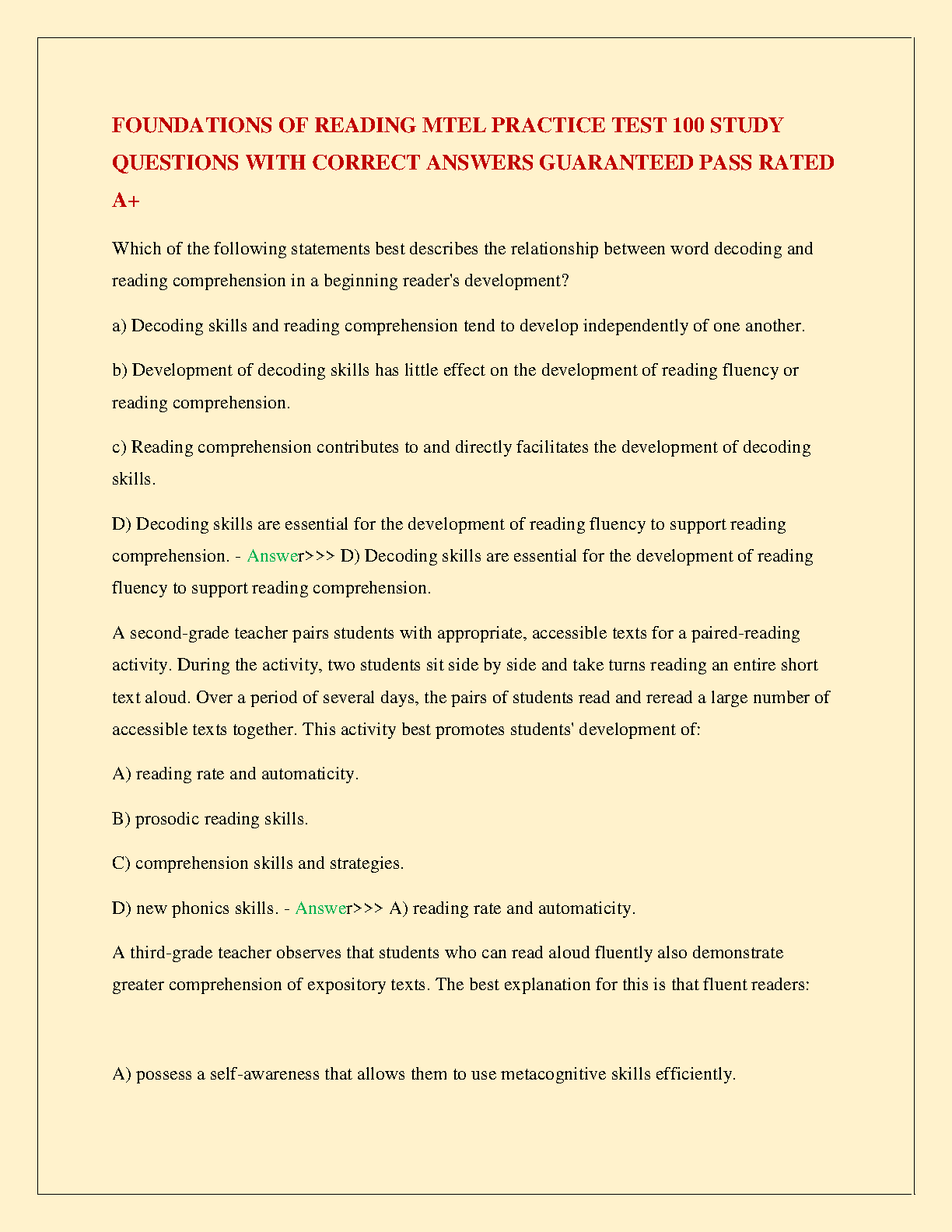 FOUNDATIONS OF READING MTEL PRACTICE TEST 100 STUDY QUESTIONS WITH CORRECT ANSWERS GUARANTEED PASS RATED A+

Which of the following statements best describes the relationship between word decoding and reading comprehension in a beginning reader's development?

a) Decoding skills and reading comprehension tend to develop independently of one another.

b) Development of decoding skills has little effect on the development of reading fluency or reading comprehension.

c) Reading comprehension contributes to and directly facilitates the development of decoding skills.

D) Decoding skills are essential for the development of reading fluency to support reading comprehension. - Answer>>> D) Decoding skills are essential for the development of reading fluency to support reading comprehension.

A second-grade teacher pairs students with appropriate, accessible texts for a paired-reading activity. During the activity, two students sit side by side and take turns reading an entire short text aloud. Over a period of several days, the pairs of students read and reread a large number of accessible texts together. This activity best promotes students' development of:

A) reading rate and automaticity.

B) prosodic reading skills.

C) comprehension skills and strategies.

D) new phonics skills. - Answer>>> A) reading rate and automaticity.

A third-grade teacher observes that students who can read aloud fluently also demonstrate greater comprehension of expository texts. The best explanation for this is that fluent readers:

A) possess a self-awareness that allows them to use metacognitive skills efficiently.